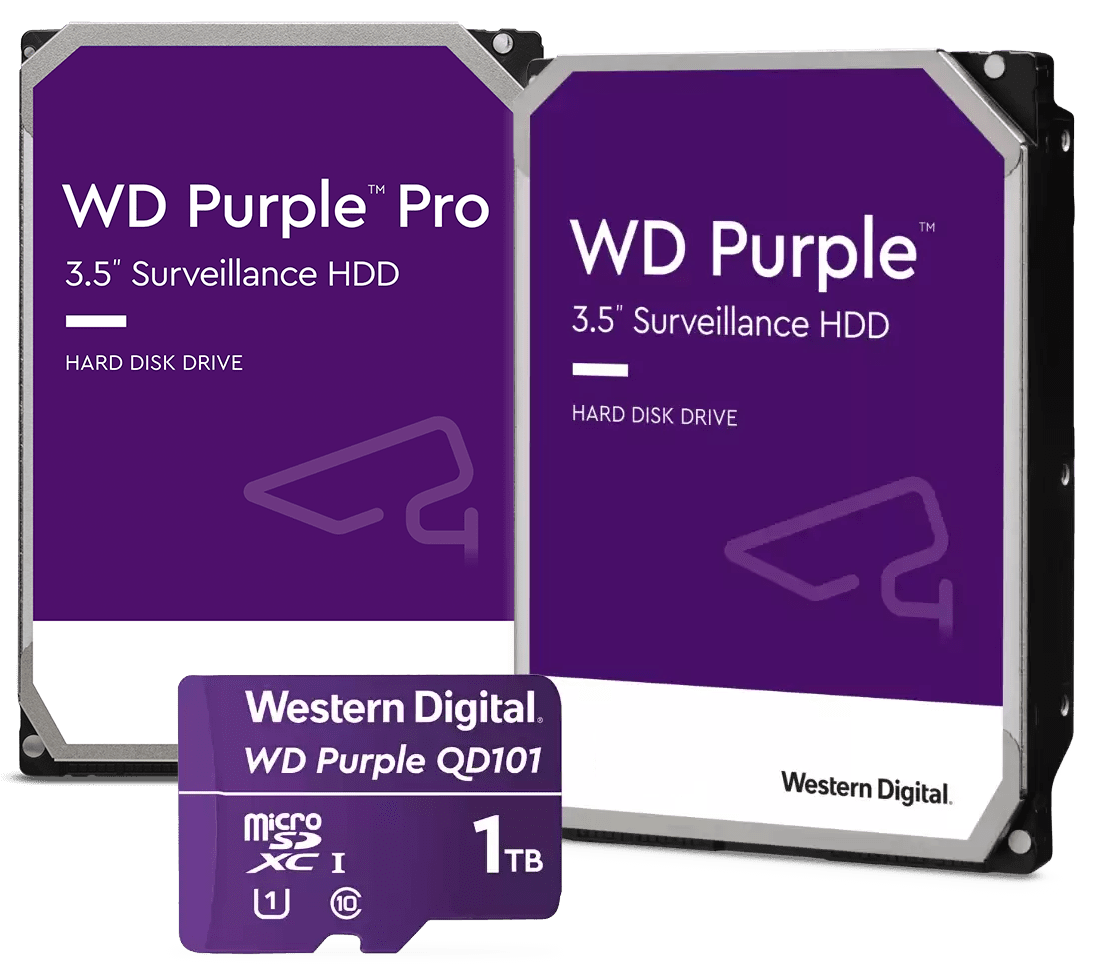 WD Purple™ Pro
3.5" Surveillance HDD
HARD DISK DRIVE

WD Purple™
3.5" Surveillance HDD
HARD DISK DRIVE

Western Digital.

Western Digital.
WD Purple QD101
micro SD XC I
1TB
U1 10